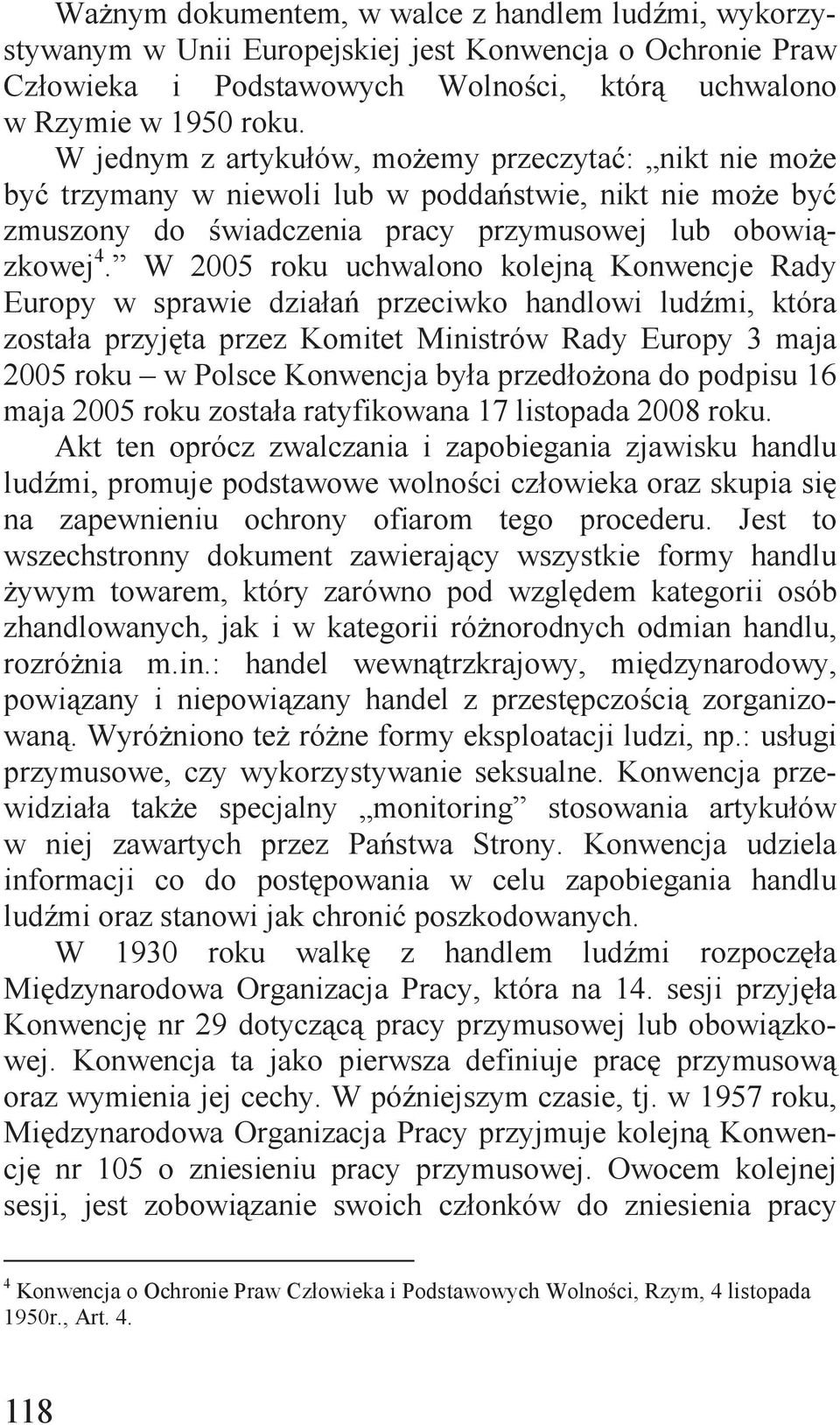 Ważnym dokumentem, w walce z handlem ludźmi, wykorzystywanym w Unii Europejskiej jest Konwencja o Ochronie Praw Człowieka i Podstawowych Wolności, którą uchwalono w Rzymie w 1950 roku.

W jednym z artykułów, możemy przeczytać: „nikt nie może być trzymany w niewoli lub w poddaństwie, nikt nie może być zmuszony do świadczenia pracy przymusowej lub obowiązkowej$^4$.” W 2005 roku uchwalono kolejną Konwencje Rady Europy w sprawie działań przeciwko handlowi ludźmi, która została przyjęta przez Komitet Ministrów Rady Europy 3 maja 2005 roku – w Polsce Konwencja była przedłożona do podpisu 16 maja 2005 roku została ratyfikowana 17 listopada 2008 roku. Akt ten oprócz zwalczania i zapobiegania zjawisku handlu ludźmi, promuje podstawowe wolności człowieka oraz skupia się na zapewnieniu ochrony ofiarom tego procederu. Jest to wszechstronny dokument zawierający wszystkie formy handlu żywym towarem, który zarówno pod względem kategorii osób zhandlowanych, jak i w kategorii różnorodnych odmian handlu, rozróżnia m.in.: handel wewnątrzkrajowy, międzynarodowy, powiązany i niepowiązany handel z przestępczością zorganizowaną. Wyróżniono też różne formy eksploatacji ludzi, np.: usługi przymusowe, czy wykorzystywanie seksualne. Konwencja przewidziała także specjalny „monitoring” stosowania artykułów w niej zawartych przez Państwa Strony. Konwencja udziela informacji co do postępowania w celu zapobiegania handlu ludźmi oraz stanowi jak chronić poszkodowanych.

W 1930 roku walkę z handlem ludźmi rozpoczęła Międzynarodowa Organizacja Pracy, która na 14. sesji przyjęła Konwencję nr 29 dotyczącą pracy przymusowej lub obowiązkowej. Konwencja ta jako pierwsza definiuje pracę przymusową oraz wymienia jej cechy. W późniejszym czasie, tj. w 1957 roku, Międzynarodowa Organizacja Pracy przyjmuje kolejną Konwencję nr 105 o zniesieniu pracy przymusowej. Owocem kolejnej sesji, jest zobowiązanie swoich członków do zniesienia pracy

$^4$ Konwencja o Ochronie Praw Człowieka i Podstawowych Wolności, Rzym, 4 listopada 1950r., Art. 4.

118